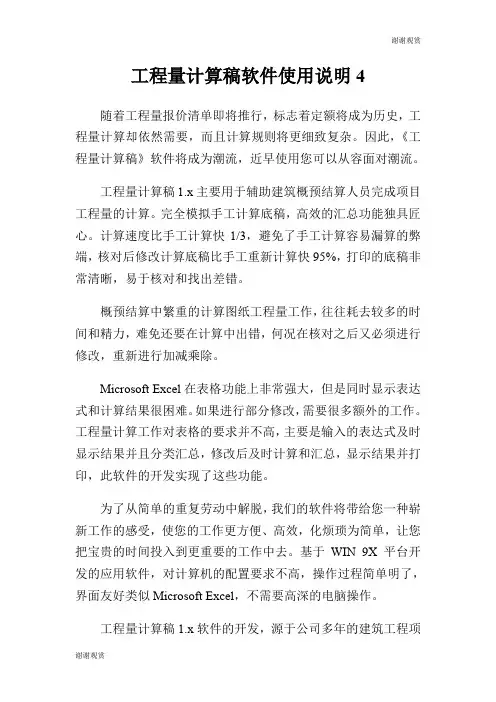 谢谢观赏

工程量计算稿软件使用说明 4

随着工程量报价清单即将推行，标志着定额将成为历史，工程量计算却依然需要，而且计算规则将更细致复杂。因此，《工程量计算稿》软件将成为潮流，近早使用您可以从容面对潮流。

工程量计算稿 1.x 主要用于辅助建筑概预结算人员完成项目工程量的计算。完全模拟手工计算底稿，高效的汇总功能独具匠心。计算速度比手工计算快 1/3，避免了手工计算容易漏算的弊端，核对后修改计算底稿比手工重新计算快 95%，打印的底稿非常清晰，易于核对和找出差错。

概预结算中繁重的计算图纸工程量工作，往往耗去较多的时间和精力，难免还要在计算中出错，何况在核对之后又必须进行修改，重新进行加减乘除。

Microsoft Excel 在表格功能上非常强大，但是同时显示表达式和计算结果很困难。如果进行部分修改，需要很多额外的工作。工程量计算工作对表格的要求并不高，主要是输入的表达式及时显示结果并且分类汇总，修改后及时计算和汇总，显示结果并打印，此软件的开发实现了这些功能。

为了从简单的重复劳动中解脱，我们的软件将带给您一种崭新工作的感受，使您的工作更方便、高效，化烦琐为简单，让您把宝贵的时间投入到更重要的工作中去。基于 WIN 9X 平台开发的应用软件，对计算机的配置要求不高，操作过程简单明了，界面友好类似 Microsoft Excel，不需要高深的电脑操作。

工程量计算稿 1.x 软件的开发，源于公司多年的建筑工程项

谢谢观赏